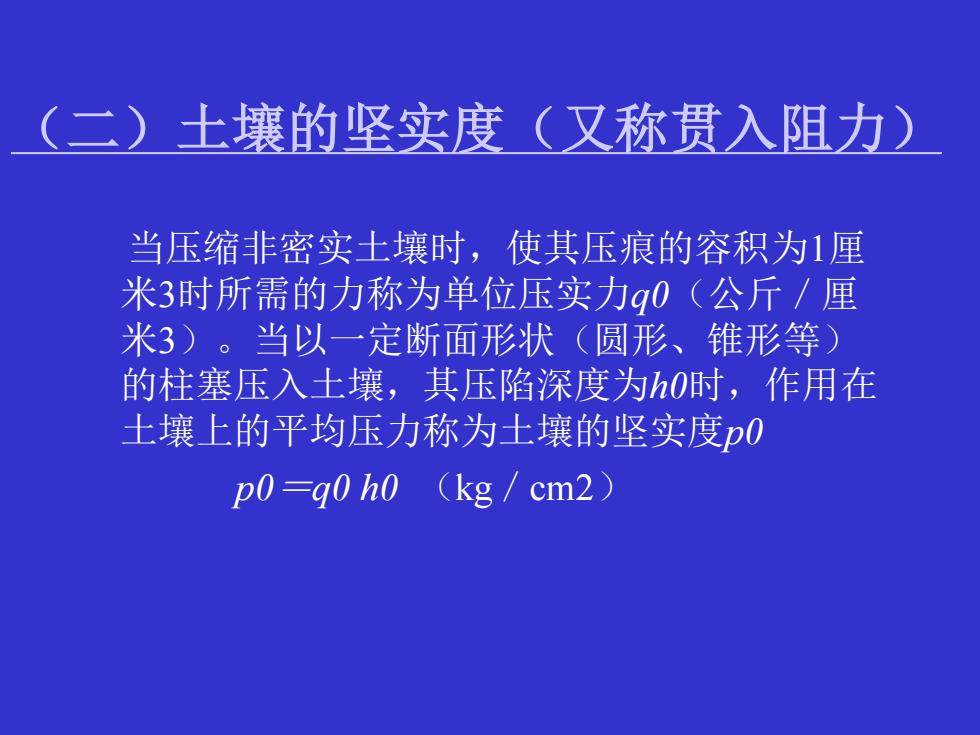 （二）土壤的坚实度（又称贯入阻力）

当压缩非密实土壤时，使其压痕的容积为1厘米3时所需的力称为单位压实力q0（公斤／厘米3）。当以一定断面形状（圆形、锥形等）的柱塞压入土壤，其压陷深度为h0时，作用在土壤上的平均压力称为土壤的坚实度p0

p0＝q0 h0 （kg／cm2）